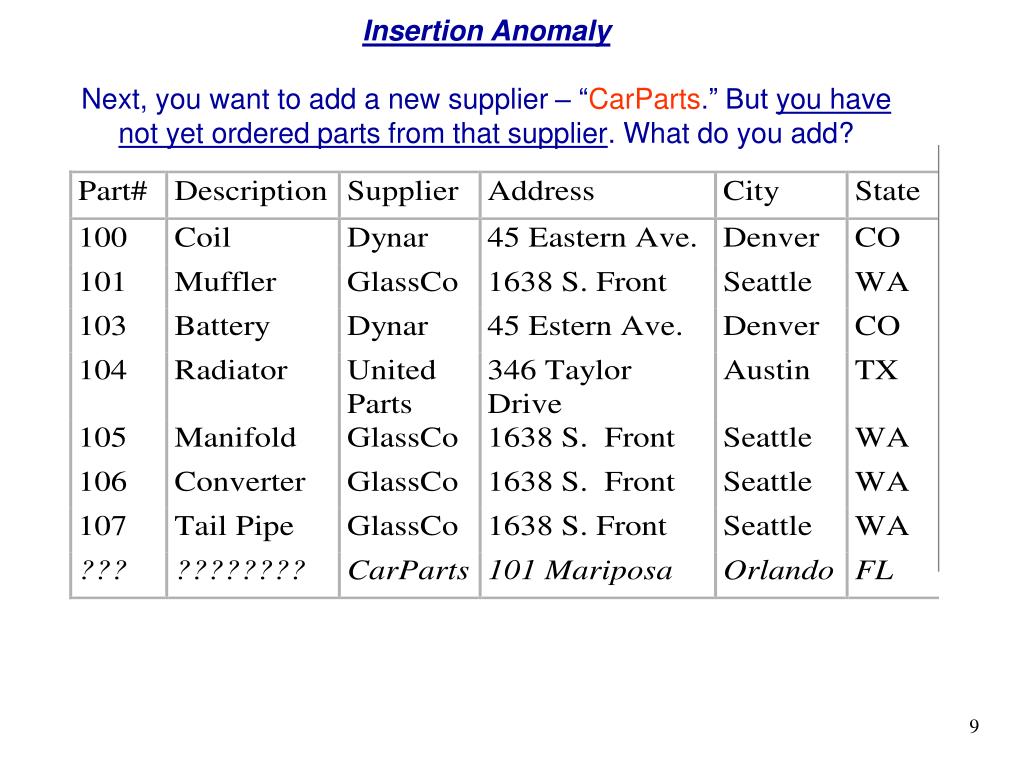 Insertion Anomaly

Next, you want to add a new supplier – “CarParts.” But you have not yet ordered parts from that supplier. What do you add?

| Part# | Description | Supplier | Address | City | State |
|---|---|---|---|---|---|
| 100 | Coil | Dynar | 45 Eastern Ave. | Denver | CO |
| 101 | Muffler | GlassCo | 1638 S. Front | Seattle | WA |
| 103 | Battery | Dynar | 45 Estern Ave. | Denver | CO |
| 104 | Radiator | United Parts | 346 Taylor Drive | Austin | TX |
| 105 | Manifold | GlassCo | 1638 S. Front | Seattle | WA |
| 106 | Converter | GlassCo | 1638 S. Front | Seattle | WA |
| 107 | Tail Pipe | GlassCo | 1638 S. Front | Seattle | WA |
| ??? | ???????? | CarParts | 101 Mariposa | Orlando | FL |

9